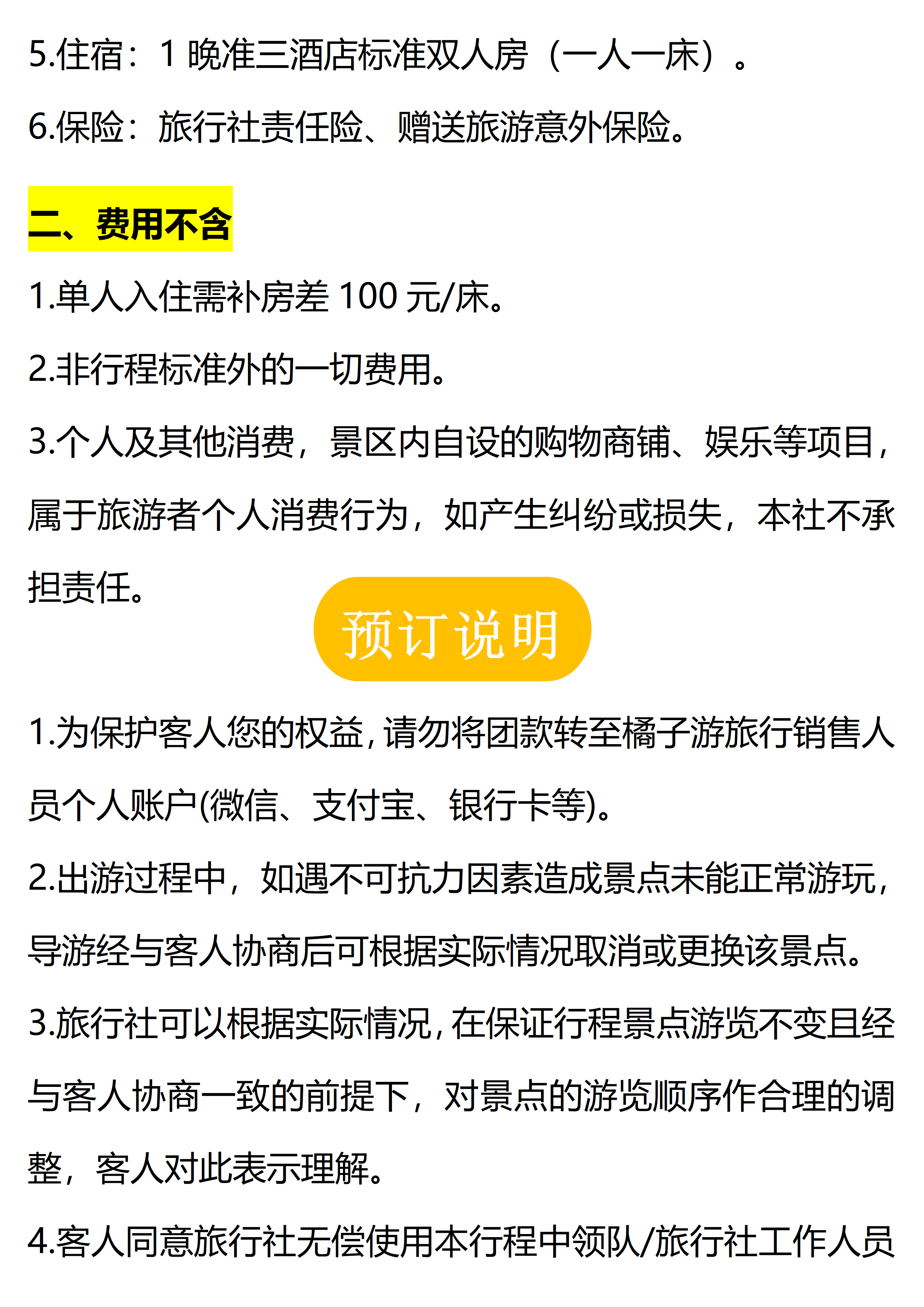 5.住宿：1晚准三酒店标准双人房（一人一床）。

6.保险：旅行社责任险、赠送旅游意外保险。

二、费用不含

1.单人入住需补房差100元/床。

2.非行程标准外的一切费用。

3.个人及其他消费，景区内自设的购物商铺、娱乐等项目，属于旅游者个人消费行为，如产生纠纷或损失，本社不承担责任。

预订说明

1.为保护客人您的权益,请勿将团款转至橘子游旅行销售人员个人账户(微信、支付宝、银行卡等)。

2.出游过程中，如遇不可抗力因素造成景点未能正常游玩，导游经与客人协商后可根据实际情况取消或更换该景点。

3.旅行社可以根据实际情况,在保证行程景点游览不变且经与客人协商一致的前提下，对景点的游览顺序作合理的调整，客人对此表示理解。

4.客人同意旅行社无偿使用本行程中领队/旅行社工作人员